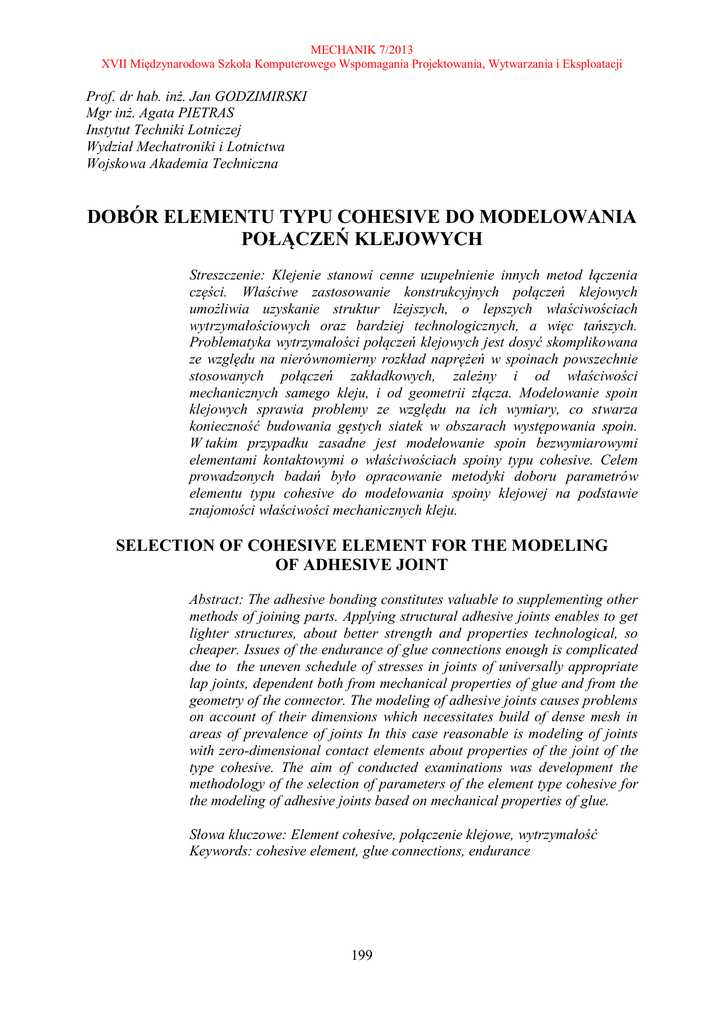 MECHANIK 7/2013
XVII Międzynarodowa Szkoła Komputerowego Wspomagania Projektowania, Wytwarzania i Eksploatacji

Prof. dr hab. inż. Jan GODZIMIRSKI
Mgr inż. Agata PIETRAS
Instytut Techniki Lotniczej
Wydział Mechatroniki i Lotnictwa
Wojskowa Akademia Techniczna

DOBÓR ELEMENTU TYPU COHESIVE DO MODELOWANIA POŁĄCZEŃ KLEJOWYCH

Streszczenie: Klejenie stanowi cenne uzupełnienie innych metod łączenia części. Właściwe zastosowanie konstrukcyjnych połączeń klejowych umożliwia uzyskanie struktur lżejszych, o lepszych właściwościach wytrzymałościowych oraz bardziej technologicznych, a więc tańszych. Problematyka wytrzymałości połączeń klejowych jest dosyć skomplikowana ze względu na nierównomierny rozkład naprężeń w spoinach powszechnie stosowanych połączeń zakładkowych, zależny i od właściwości mechanicznych samego kleju, i od geometrii złącza. Modelowanie spoin klejowych sprawia problemy ze względu na ich wymiary, co stwarza konieczność budowania gęstych siatek w obszarach występowania spoin. W takim przypadku zasadne jest modelowanie spoin bezwymiarowymi elementami kontaktowymi o właściwościach spoiny typu cohesive. Celem prowadzonych badań było opracowanie metodyki doboru parametrów elementu typu cohesive do modelowania spoiny klejowej na podstawie znajomości właściwości mechanicznych kleju.

SELECTION OF COHESIVE ELEMENT FOR THE MODELING OF ADHESIVE JOINT

Abstract: The adhesive bonding constitutes valuable to supplementing other methods of joining parts. Applying structural adhesive joints enables to get lighter structures, about better strength and properties technological, so cheaper. Issues of the endurance of glue connections enough is complicated due to the uneven schedule of stresses in joints of universally appropriate lap joints, dependent both from mechanical properties of glue and from the geometry of the connector. The modeling of adhesive joints causes problems on account of their dimensions which necessitates build of dense mesh in areas of prevalence of joints In this case reasonable is modeling of joints with zero-dimensional contact elements about properties of the joint of the type cohesive. The aim of conducted examinations was development the methodology of the selection of parameters of the element type cohesive for the modeling of adhesive joints based on mechanical properties of glue.

Słowa kluczowe: Element cohesive, połączenie klejowe, wytrzymałość
Keywords: cohesive element, glue connections, endurance

199